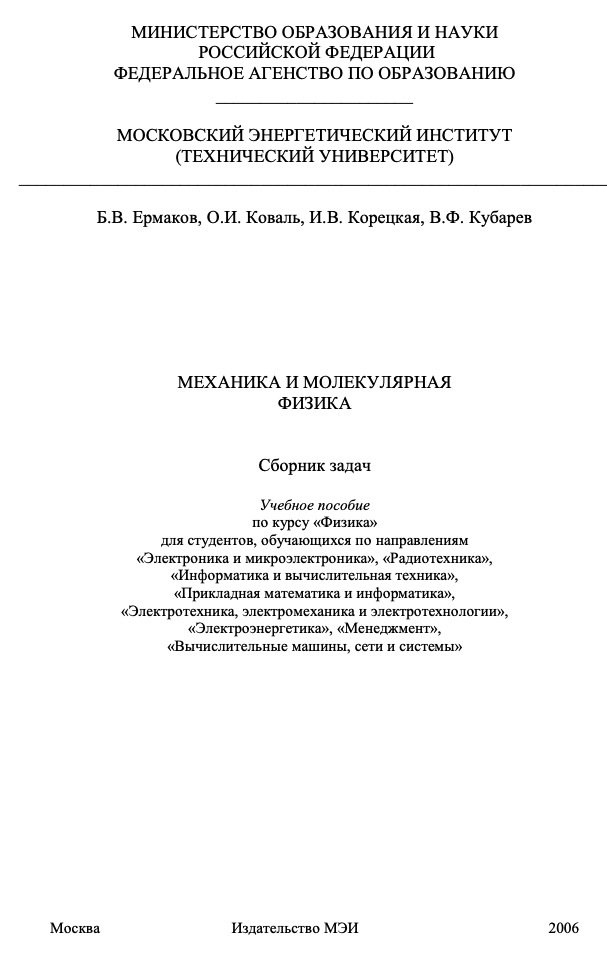 МИНИСТЕРСТВО ОБРАЗОВАНИЯ И НАУКИ
РОССИЙСКОЙ ФЕДЕРАЦИИ
ФЕДЕРАЛЬНОЕ АГЕНСТВО ПО ОБРАЗОВАНИЮ

МОСКОВСКИЙ ЭНЕРГЕТИЧЕСКИЙ ИНСТИТУТ
(ТЕХНИЧЕСКИЙ УНИВЕРСИТЕТ)

Б.В. Ермаков, О.И. Коваль, И.В. Корецкая, В.Ф. Кубарев

МЕХАНИКА И МОЛЕКУЛЯРНАЯ
ФИЗИКА

Сборник задач

Учебное пособие
по курсу «Физика»
для студентов, обучающихся по направлениям
«Электроника и микроэлектроника», «Радиотехника»,
«Информатика и вычислительная техника»,
«Прикладная математика и информатика»,
«Электротехника, электромеханика и электротехнологии»,
«Электроэнергетика», «Менеджмент»,
«Вычислительные машины, сети и системы»

Москва Издательство МЭИ 2006